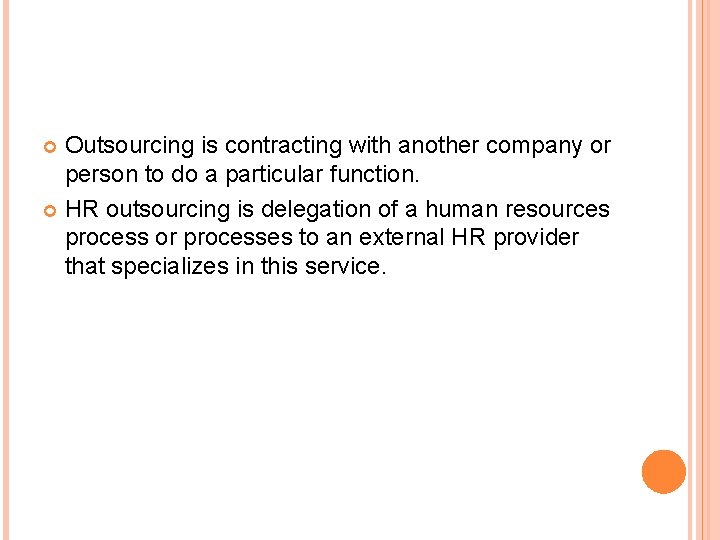 • Outsourcing is contracting with another company or person to do a particular function.

• HR outsourcing is delegation of a human resources process or processes to an external HR provider that specializes in this service.